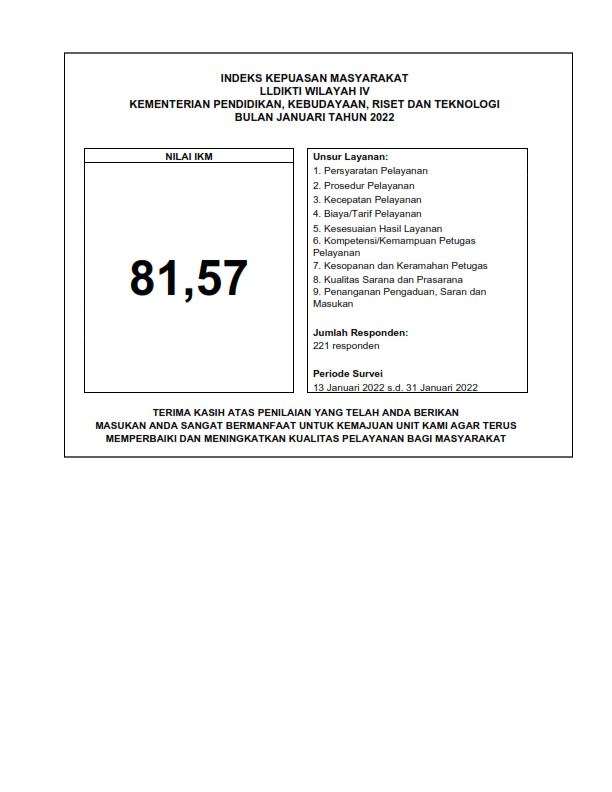 INDEKS KEPUASAN MASYARAKAT
LLDIKTI WILAYAH IV
KEMENTERIAN PENDIDIKAN, KEBUDAYAAN, RISET DAN TEKNOLOGI
BULAN JANUARI TAHUN 2022

NILAI IKM

81,57

Unsur Layanan:
1. Persyaratan Pelayanan
2. Prosedur Pelayanan
3. Kecepatan Pelayanan
4. Biaya/Tarif Pelayanan
5. Kesesuaian Hasil Layanan
6. Kompetensi/Kemampuan Petugas Pelayanan
7. Kesopanan dan Keramahan Petugas
8. Kualitas Sarana dan Prasarana
9. Penanganan Pengaduan, Saran dan Masukan

Jumlah Responden:
221 responden

Periode Survei
13 Januari 2022 s.d. 31 Januari 2022

TERIMA KASIH ATAS PENILAIAN YANG TELAH ANDA BERIKAN
MASUKAN ANDA SANGAT BERMANFAAT UNTUK KEMAJUAN UNIT KAMI AGAR TERUS MEMPERBAIKI DAN MENINGKATKAN KUALITAS PELAYANAN BAGI MASYARAKAT